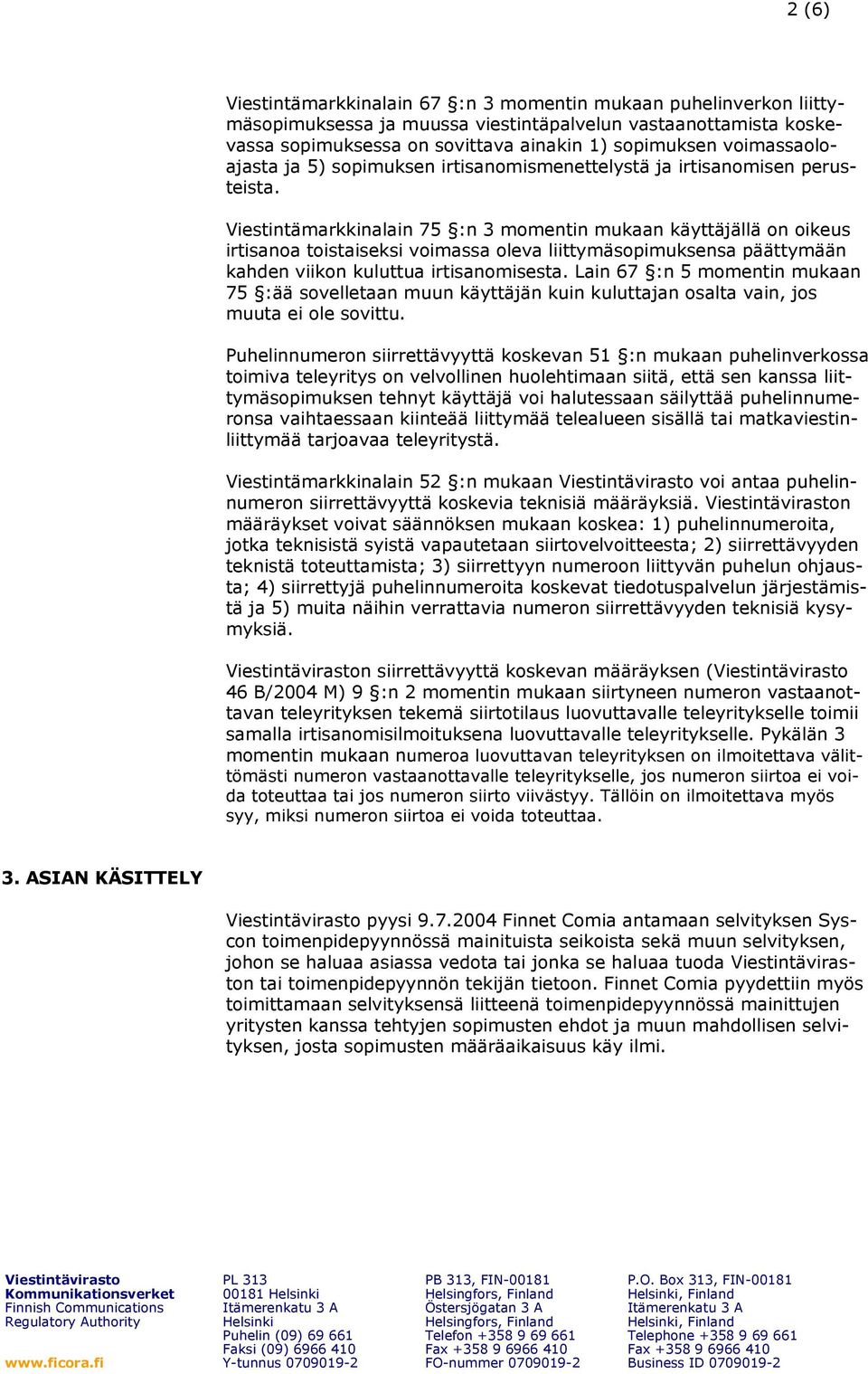 2 (6)

Viestintämarkkinalain 67 §:n 3 momentin mukaan puhelinverkon liittymäsopimuksessa ja muussa viestintäpalvelun vastaanottamista koskevassa sopimuksessa on sovittava ainakin 1) sopimuksen voimassaoloajasta ja 5) sopimuksen irtisanomismenettelystä ja irtisanomisen perusteista.

Viestintämarkkinalain 75 §:n 3 momentin mukaan käyttäjällä on oikeus irtisanoa toistaiseksi voimassa oleva liittymäsopimuksensa päättymään kahden viikon kuluttua irtisanomisesta. Lain 67 §:n 5 momentin mukaan 75 §:ää sovelletaan muun käyttäjän kuin kuluttajan osalta vain, jos muuta ei ole sovittu.

Puhelinnumeron siirrettävyyttä koskevan 51 §:n mukaan puhelinverkossa toimiva teleyritys on velvollinen huolehtimaan siitä, että sen kanssa liittymäsopimuksen tehnyt käyttäjä voi halutessaan säilyttää puhelinnumeronsa vaihtaessaan kiinteää liittymää telealueen sisällä tai matkaviestinliittymää tarjoavaa teleyritystä.

Viestintämarkkinalain 52 §:n mukaan Viestintävirasto voi antaa puhelinnumeron siirrettävyyttä koskevia teknisiä määräyksiä. Viestintäviraston määräykset voivat säännöksen mukaan koskea: 1) puhelinnumeroita, jotka teknisistä syistä vapautetaan siirtovelvoitteesta; 2) siirrettävyyden teknistä toteuttamista; 3) siirrettyyn numeroon liittyvän puhelun ohjausta; 4) siirrettyjä puhelinnumeroita koskevat tiedotuspalvelun järjestämistä ja 5) muita näihin verrattavia numeron siirrettävyyden teknisiä kysymyksiä.

Viestintäviraston siirrettävyyttä koskevan määräyksen (Viestintävirasto 46 B/2004 M) 9 §:n 2 momentin mukaan siirtyneen numeron vastaanottavan teleyrityksen tekemä siirtotilaus luovuttavalle teleyritykselle toimii samalla irtisanomisilmoituksena luovuttavalle teleyritykselle. Pykälän 3 momentin mukaan numeroa luovuttavan teleyrityksen on ilmoitettava välittömästi numeron vastaanottavalle teleyritykselle, jos numeron siirtoa ei voida toteuttaa tai jos numeron siirto viivästyy. Tällöin on ilmoitettava myös syy, miksi numeron siirtoa ei voida toteuttaa.

3. ASIAN KÄSITTELY

Viestintävirasto pyysi 9.7.2004 Finnet Comia antamaan selvityksen Syscon toimenpidepyynnössä mainituista seikoista sekä muun selvityksen, johon se haluaa asiassa vedota tai jonka se haluaa tuoda Viestintäviraston tai toimenpidepyynnön tekijän tietoon. Finnet Comia pyydettiin myös toimittamaan selvityksensä liitteenä toimenpidepyynnössä mainittujen yritysten kanssa tehtyjen sopimusten ehdot ja muun mahdollisen selvityksen, josta sopimusten määräaikaisuus käy ilmi.

Viestintävirasto
Kommunikationsverket
Finnish Communications Regulatory Authority
www.ficora.fi

PL 313
00181 Helsinki
Itämerenkatu 3 A
Helsinki
Puhelin (09) 69 661
Faksi (09) 6966 410
Y-tunnus 0709019-2

PB 313, FIN-00181
Helsingfors, Finland
Östersjögatan 3 A
Helsingfors, Finland
Telefon +358 9 69 661
Fax +358 9 6966 410
FO-nummer 0709019-2

P.O. Box 313, FIN-00181
Helsinki, Finland
Itämerenkatu 3 A
Helsinki, Finland
Telephone +358 9 69 661
Fax +358 9 6966 410
Business ID 0709019-2